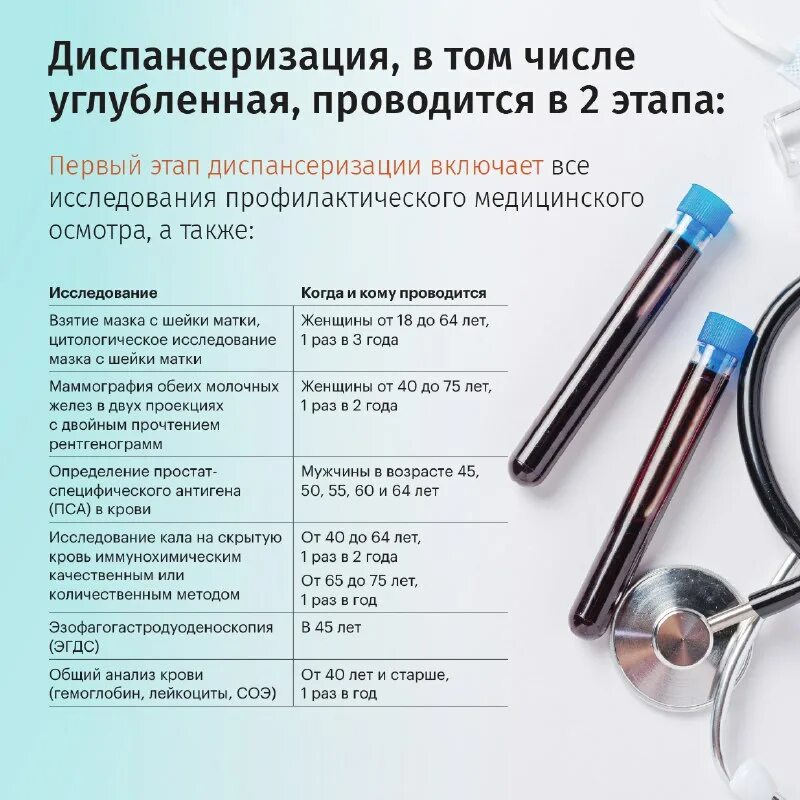 Диспансеризация, в том числе углубленная, проводится в 2 этапа:

Первый этап диспансеризации включает все исследования профилактического медицинского осмотра, а также:

| Исследование | Когда и кому проводится |
|---|---|
| Взятие мазка с шейки матки, цитологическое исследование мазка с шейки матки | Женщины от 18 до 64 лет, 1 раз в 3 года |
| Маммография обеих молочных желез в двух проекциях с двойным прочтением рентгенограмм | Женщины от 40 до 75 лет, 1 раз в 2 года |
| Определение простат-специфического антигена (ПСА) в крови | Мужчины в возрасте 45, 50, 55, 60 и 64 лет |
| Исследование кала на скрытую кровь иммунохимическим качественным или количественным методом | От 40 до 64 лет, 1 раз в 2 года От 65 до 75 лет, 1 раз в год |
| Эзофагогастродуоденоскопия (ЭГДС) | В 45 лет |
| Общий анализ крови (гемоглобин, лейкоциты, СОЭ) | От 40 лет и старше, 1 раз в год |